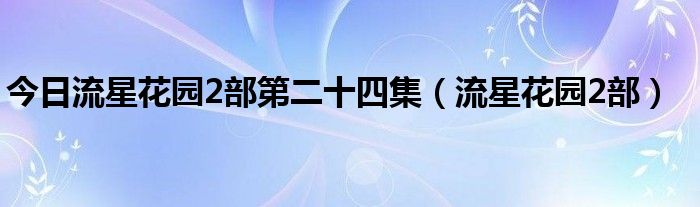 今日流星花园2部第二十四集（流星花园2部）